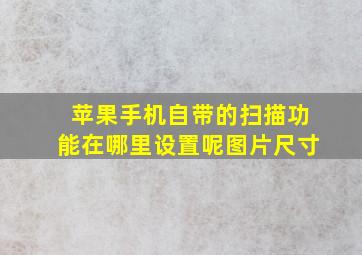 苹果手机自带的扫描功能在哪里设置呢图片尺寸